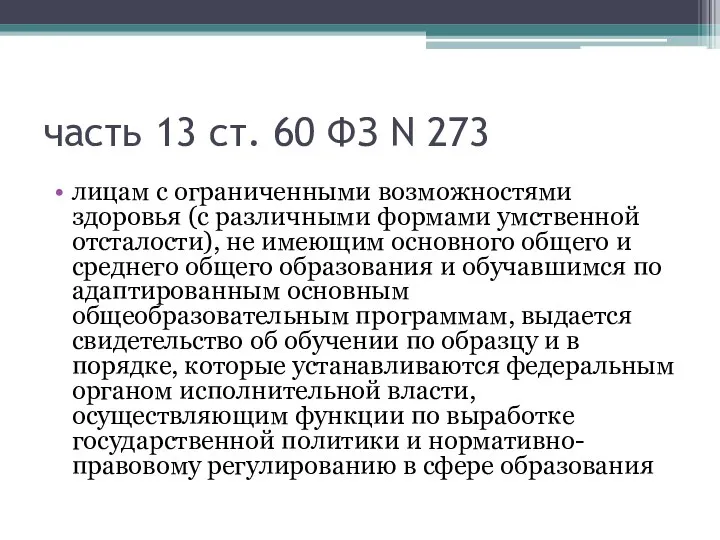 часть 13 ст. 60 ФЗ N 273

• лицам с ограниченными возможностями здоровья (с различными формами умственной отсталости), не имеющим основного общего и среднего общего образования и обучавшимся по адаптированным основным общеобразовательным программам, выдается свидетельство об обучении по образцу и в порядке, которые устанавливаются федеральным органом исполнительной власти, осуществляющим функции по выработке государственной политики и нормативно-правовому регулированию в сфере образования